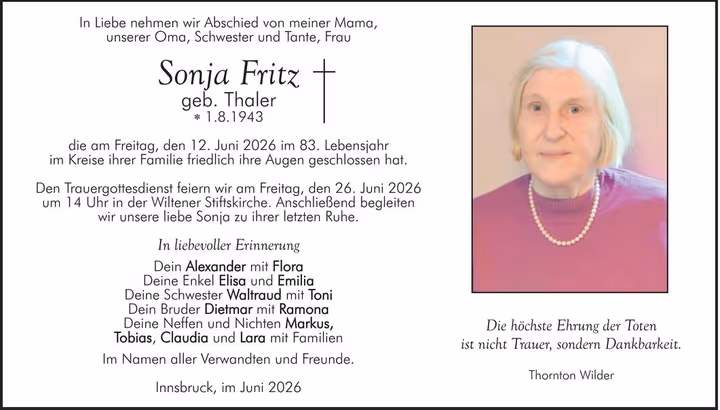 In Liebe nehmen wir Abschied von meiner Mama, unserer Oma, Schwester und Tante, Frau

Sonja Fritz
geb. Thaler
* 1.8.1943

die am Freitag, den 12. Juni 2026 im 83. Lebensjahr im Kreise ihrer Familie friedlich ihre Augen geschlossen hat.

Den Trauergottesdienst feiern wir am Freitag, den 26. Juni 2026 um 14 Uhr in der Wiltener Stiftskirche. Anschließend begleiten wir unsere liebe Sonja zu ihrer letzten Ruhe.

In liebevoller Erinnerung

Dein Alexander mit Flora
Deine Enkel Elisa und Emilia
Deine Schwester Waltraud mit Toni
Dein Bruder Dietmar mit Ramona
Deine Neffen und Nichten Markus, Tobias, Claudia und Lara mit Familien

Im Namen aller Verwandten und Freunde.

Innsbruck, im Juni 2026

Die höchste Ehrung der Toten ist nicht Trauer, sondern Dankbarkeit.

Thornton Wilder